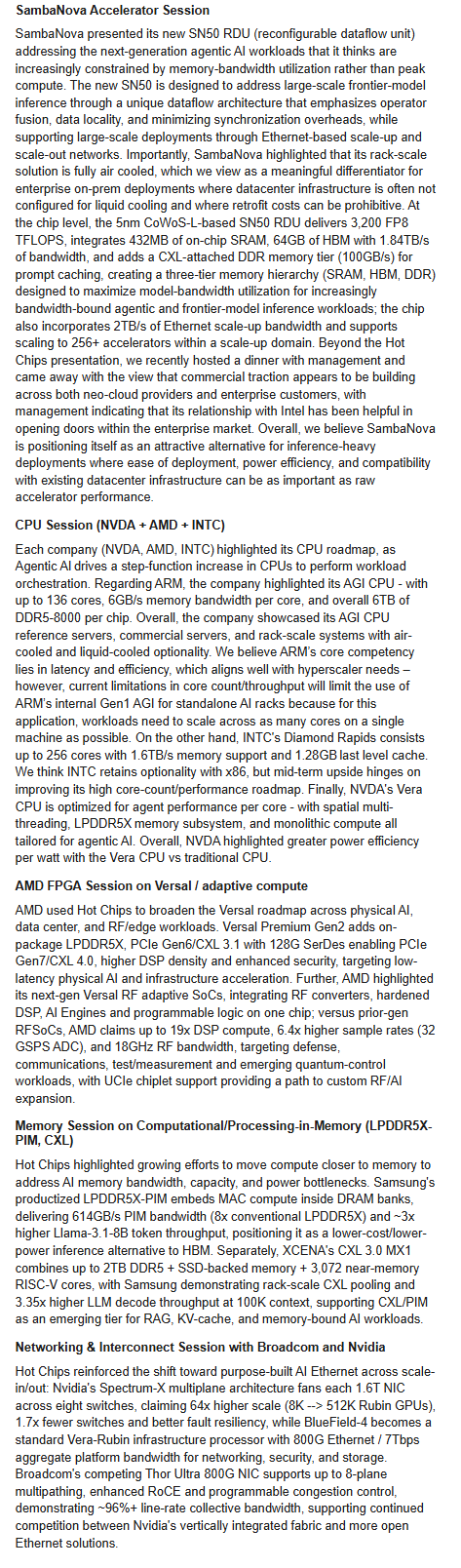 SambaNova Accelerator Session

SambaNova presented its new SN50 RDU (reconfigurable dataflow unit) addressing the next-generation agentic AI workloads that it thinks are increasingly constrained by memory-bandwidth utilization rather than peak compute. The new SN50 is designed to address large-scale frontier-model inference through a unique dataflow architecture that emphasizes operator fusion, data locality, and minimizing synchronization overheads, while supporting large-scale deployments through Ethernet-based scale-up and scale-out networks. Importantly, SambaNova highlighted that its rack-scale solution is fully air cooled, which we view as a meaningful differentiator for enterprise on-prem deployments where datacenter infrastructure is often not configured for liquid cooling and where retrofit costs can be prohibitive. At the chip level, the 5nm CoWoS-L-based SN50 RDU delivers 3,200 FP8 TFLOPS, integrates 432MB of on-chip SRAM, 64GB of HBM with 1.84TB/s of bandwidth, and adds a CXL-attached DDR memory tier (100GB/s) for prompt caching, creating a three-tier memory hierarchy (SRAM, HBM, DDR) designed to maximize model-bandwidth utilization for increasingly bandwidth-bound agentic and frontier-model inference workloads; the chip also incorporates 2TB/s of Ethernet scale-up bandwidth and supports scaling to 256+ accelerators within a scale-up domain. Beyond the Hot Chips presentation, we recently hosted a dinner with management and came away with the view that commercial traction appears to be building across both neo-cloud providers and enterprise customers, with management indicating that its relationship with Intel has been helpful in opening doors within the enterprise market. Overall, we believe SambaNova is positioning itself as an attractive alternative for inference-heavy deployments where ease of deployment, power efficiency, and compatibility with existing datacenter infrastructure can be as important as raw accelerator performance.

CPU Session (NVDA + AMD + INTC)

Each company (NVDA, AMD, INTC) highlighted its CPU roadmap, as Agentic AI drives a step-function increase in CPUs to perform workload orchestration. Regarding ARM, the company highlighted its AGI CPU - with up to 136 cores, 6GB/s memory bandwidth per core, and overall 6TB of DDR5-8000 per chip. Overall, the company showcased its AGI CPU reference servers, commercial servers, and rack-scale systems with air-cooled and liquid-cooled optionality. We believe ARM's core competency lies in latency and efficiency, which aligns well with hyperscaler needs – however, current limitations in core count/throughput will limit the use of ARM's internal Gen1 AGI for standalone AI racks because for this application, workloads need to scale across as many cores on a single machine as possible. On the other hand, INTC's Diamond Rapids consists up to 256 cores with 1.6TB/s memory support and 1.28GB last level cache. We think INTC retains optionality with x86, but mid-term upside hinges on improving its high core-count/performance roadmap. Finally, NVDA's Vera CPU is optimized for agent performance per core - with spatial multi-threading, LPDDR5X memory subsystem, and monolithic compute all tailored for agentic AI. Overall, NVDA highlighted greater power efficiency per watt with the Vera CPU vs traditional CPU.

AMD FPGA Session on Versal / adaptive compute

AMD used Hot Chips to broaden the Versal roadmap across physical AI, data center, and RF/edge workloads. Versal Premium Gen2 adds on-package LPDDR5X, PCIe Gen6/CXL 3.1 with 128G SerDes enabling PCIe Gen7/CXL 4.0, higher DSP density and enhanced security, targeting low-latency physical AI and infrastructure acceleration. Further, AMD highlighted its next-gen Versal RF adaptive SoCs, integrating RF converters, hardened DSP, AI Engines and programmable logic on one chip; versus prior-gen RFSoCs, AMD claims up to 19x DSP compute, 6.4x higher sample rates (32 GSPS ADC), and 18GHz RF bandwidth, targeting defense, communications, test/measurement and emerging quantum-control workloads, with UCIe chiplet support providing a path to custom RF/AI expansion.

Memory Session on Computational/Processing-in-Memory (LPDDR5X-PIM, CXL)

Hot Chips highlighted growing efforts to move compute closer to memory to address AI memory bandwidth, capacity, and power bottlenecks. Samsung's productized LPDDR5X-PIM embeds MAC compute inside DRAM banks, delivering 614GB/s PIM bandwidth (8x conventional LPDDR5X) and ~3x higher Llama-3.1-8B token throughput, positioning it as a lower-cost/lower-power inference alternative to HBM. Separately, XCENA's CXL 3.0 MX1 combines up to 2TB DDR5 + SSD-backed memory + 3,072 near-memory RISC-V cores, with Samsung demonstrating rack-scale CXL pooling and 3.35x higher LLM decode throughput at 100K context, supporting CXL/PIM as an emerging tier for RAG, KV-cache, and memory-bound AI workloads.

Networking & Interconnect Session with Broadcom and Nvidia

Hot Chips reinforced the shift toward purpose-built AI Ethernet across scale-in/out: Nvidia's Spectrum-X multiplane architecture fans each 1.6T NIC across eight switches, claiming 64x higher scale (8K --> 512K Rubin GPUs), 1.7x fewer switches and better fault resiliency, while BlueField-4 becomes a standard Vera-Rubin infrastructure processor with 800G Ethernet / 7Tbps aggregate platform bandwidth for networking, security, and storage. Broadcom's competing Thor Ultra 800G NIC supports up to 8-plane multipathing, enhanced RoCE and programmable congestion control, demonstrating ~96%+ line-rate collective bandwidth, supporting continued competition between Nvidia's vertically integrated fabric and more open Ethernet solutions.